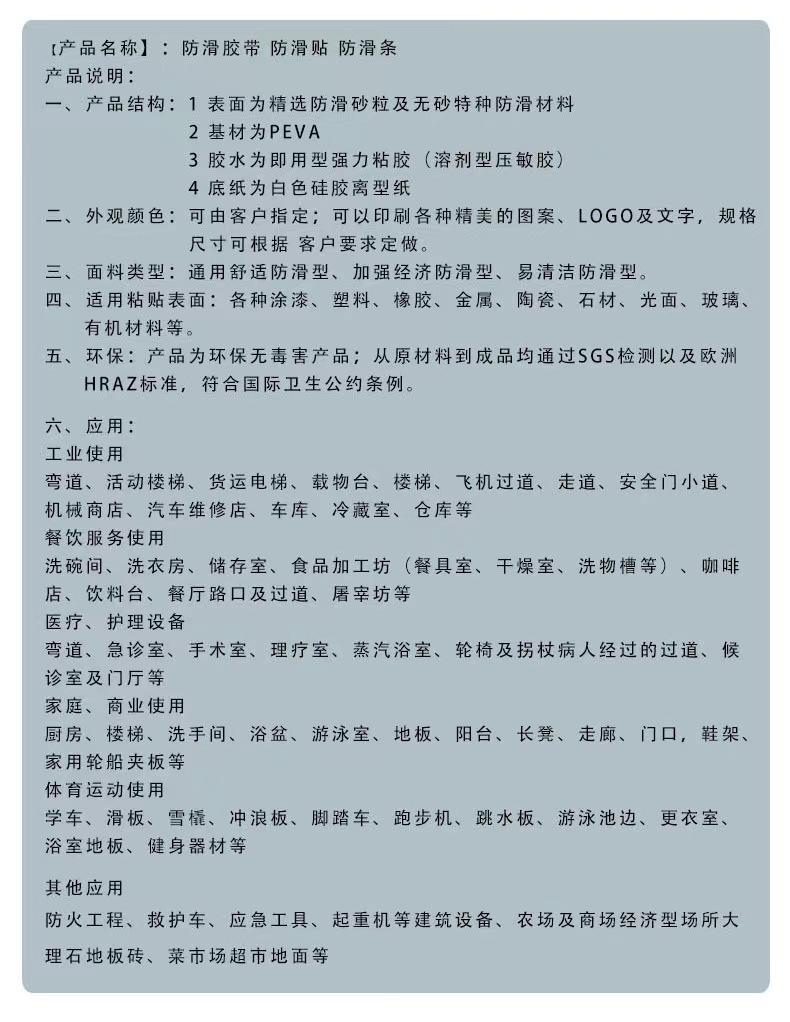 【产品名称】：防滑胶带 防滑贴 防滑条
产品说明：
一、产品结构：1 表面为精选防滑砂粒及无砂特种防滑材料
2 基材为PEVA
3 胶水为即用型强力粘胶（溶剂型压敏胶）
4 底纸为白色硅胶离型纸
二、外观颜色：可由客户指定；可以印刷各种精美的图案、LOGO及文字，规格尺寸可根据 客户要求定做。
三、面料类型：通用舒适防滑型、加强经济防滑型、易清洁防滑型。
四、适用粘贴表面：各种涂漆、塑料、橡胶、金属、陶瓷、石材、光面、玻璃、有机材料等。
五、环保：产品为环保无毒害产品；从原材料到成品均通过SGS检测以及欧洲HRAZ标准，符合国际卫生公约条例。

六、应用：
工业使用
弯道、活动楼梯、货运电梯、载物台、楼梯、飞机过道、走道、安全门小道、机械商店、汽车维修店、车库、冷藏室、仓库等
餐饮服务使用
洗碗间、洗衣房、储存室、食品加工坊（餐具室、干燥室、洗物槽等）、咖啡店、饮料台、餐厅路口及过道、屠宰坊等
医疗、护理设备
弯道、急诊室、手术室、理疗室、蒸汽浴室、轮椅及拐杖病人经过的过道、候诊室及门厅等
家庭、商业使用
厨房、楼梯、洗手间、浴盆、游泳室、地板、阳台、长凳、走廊、门口，鞋架、家用轮船夹板等
体育运动使用
学车、滑板、雪橇、冲浪板、脚踏车、跑步机、跳水板、游泳池边、更衣室、浴室地板、健身器材等

其他应用
防火工程、救护车、应急工具、起重机等建筑设备、农场及商场经济型场所大理石地板砖、菜市场超市地面等